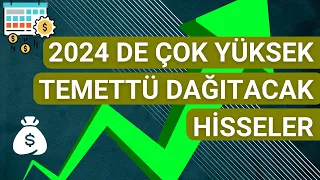 2024 DE ÇOK YÜKSEK TEMETTÜ DAĞITACAK HİSSELER